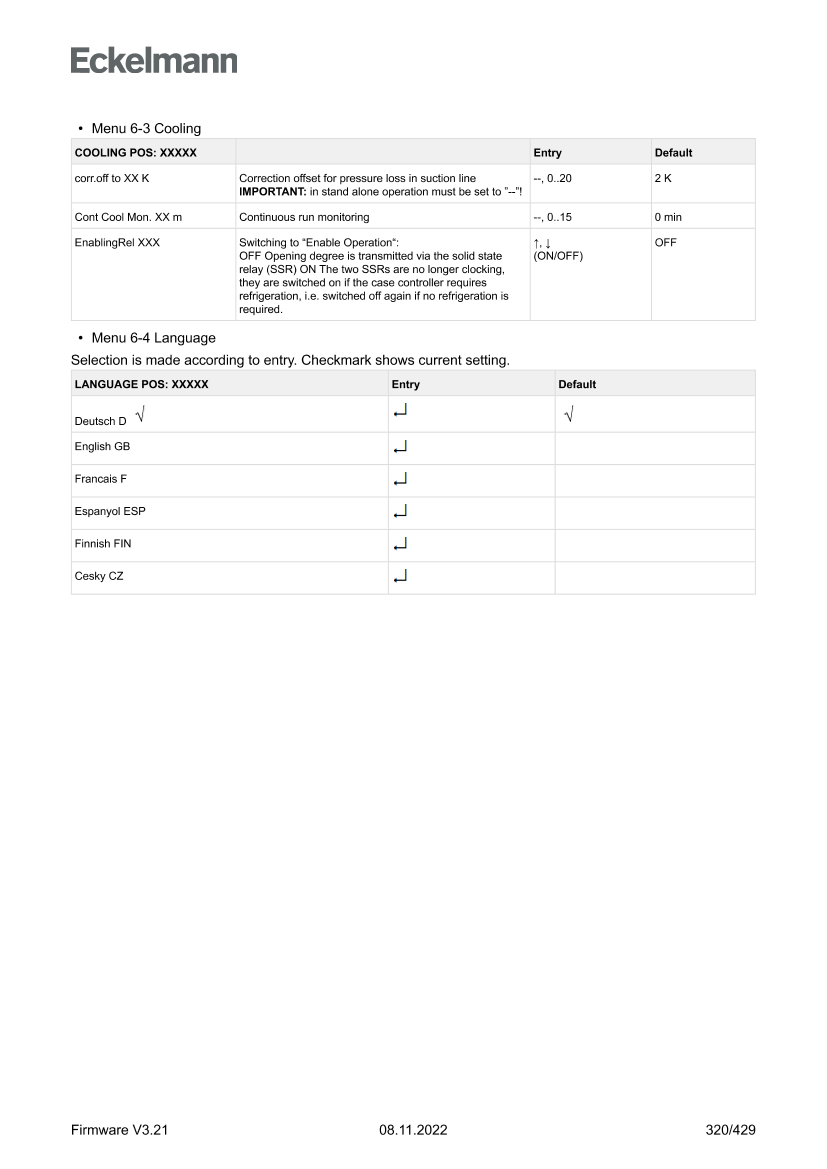 Eckelmann

• Menu 6-3 Cooling

| COOLING POS: XXXXX | | Entry | Default |
|---|---|---|---|
| corr.off to XX K | Correction offset for pressure loss in suction line **IMPORTANT:** in stand alone operation must be set to "--"! | --, 0..20 | 2 K |
| Cont Cool Mon. XX m | Continuous run monitoring | --, 0..15 | 0 min |
| EnablingRel XXX | Switching to "Enable Operation": OFF Opening degree is transmitted via the solid state relay (SSR) ON The two SSRs are no longer clocking, they are switched on if the case controller requires refrigeration, i.e. switched off again if no refrigeration is required. | ↑, ↓ (ON/OFF) | OFF |

• Menu 6-4 Language

Selection is made according to entry. Checkmark shows current setting.

| LANGUAGE POS: XXXXX | Entry | Default |
|---|---|---|
| Deutsch D √ | ↵ | √ |
| English GB | ↵ | |
| Francais F | ↵ | |
| Espanyol ESP | ↵ | |
| Finnish FIN | ↵ | |
| Cesky CZ | ↵ | |

Firmware V3.21 08.11.2022 320/429